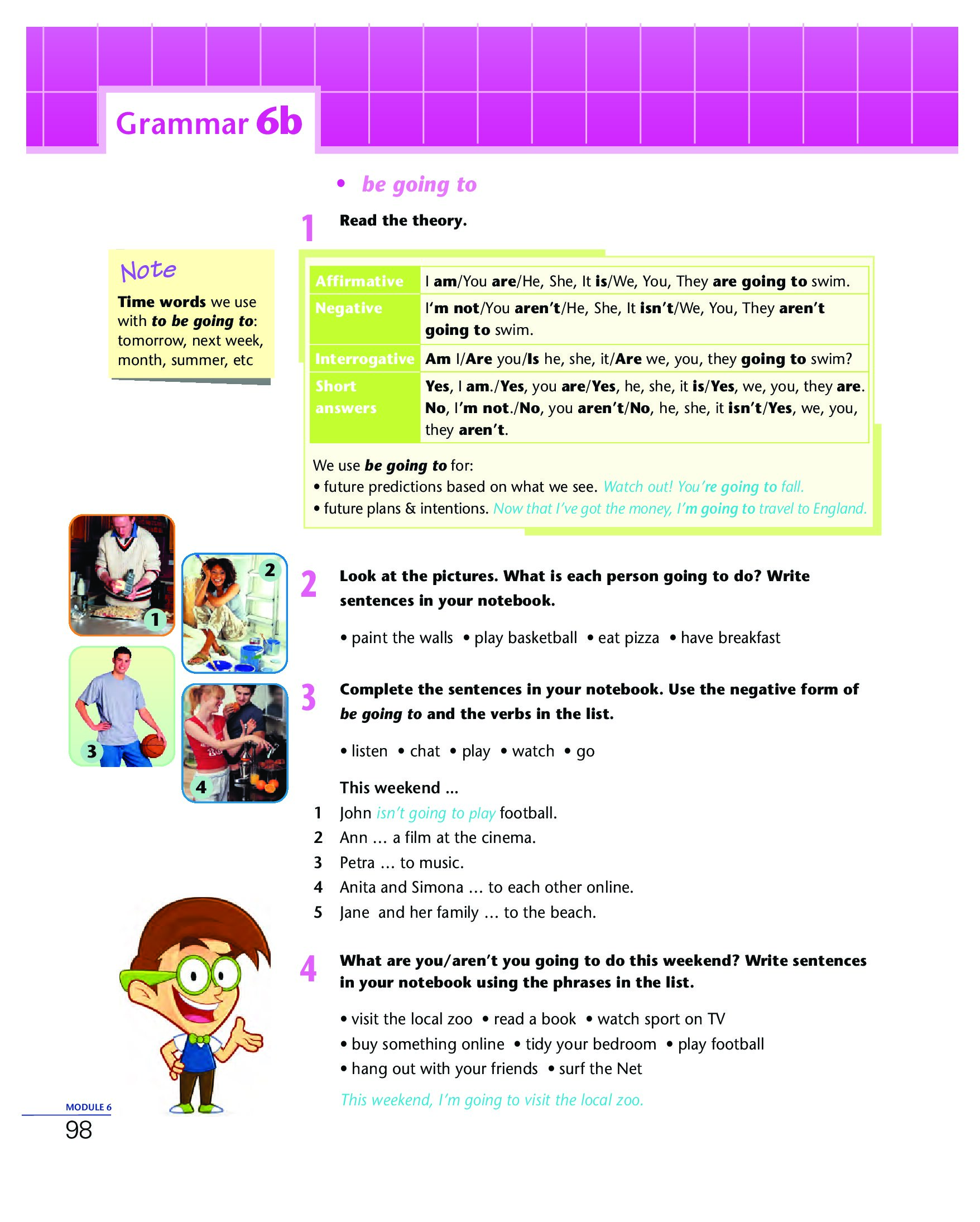 Grammar 6b

• be going to

1 Read the theory.

Note
Time words we use with to be going to: tomorrow, next week, month, summer, etc

| Affirmative | I am/You are/He, She, It is/We, You, They are going to swim. |
|---|---|
| Negative | I'm not/You aren't/He, She, It isn't/We, You, They aren't going to swim. |
| Interrogative | Am I/Are you/Is he, she, it/Are we, you, they going to swim? |
| Short answers | Yes, I am./Yes, you are/Yes, he, she, it is/Yes, we, you, they are. No, I'm not./No, you aren't/No, he, she, it isn't/Yes, we, you, they aren't. |

We use be going to for:
• future predictions based on what we see. Watch out! You're going to fall.
• future plans & intentions. Now that I've got the money, I'm going to travel to England.

1 2 3 4

2 Look at the pictures. What is each person going to do? Write sentences in your notebook.

• paint the walls • play basketball • eat pizza • have breakfast

3 Complete the sentences in your notebook. Use the negative form of be going to and the verbs in the list.

• listen • chat • play • watch • go

This weekend ...
1 John isn't going to play football.
2 Ann ... a film at the cinema.
3 Petra ... to music.
4 Anita and Simona ... to each other online.
5 Jane and her family ... to the beach.

4 What are you/aren't you going to do this weekend? Write sentences in your notebook using the phrases in the list.

• visit the local zoo • read a book • watch sport on TV
• buy something online • tidy your bedroom • play football
• hang out with your friends • surf the Net

This weekend, I'm going to visit the local zoo.

MODULE 6
98